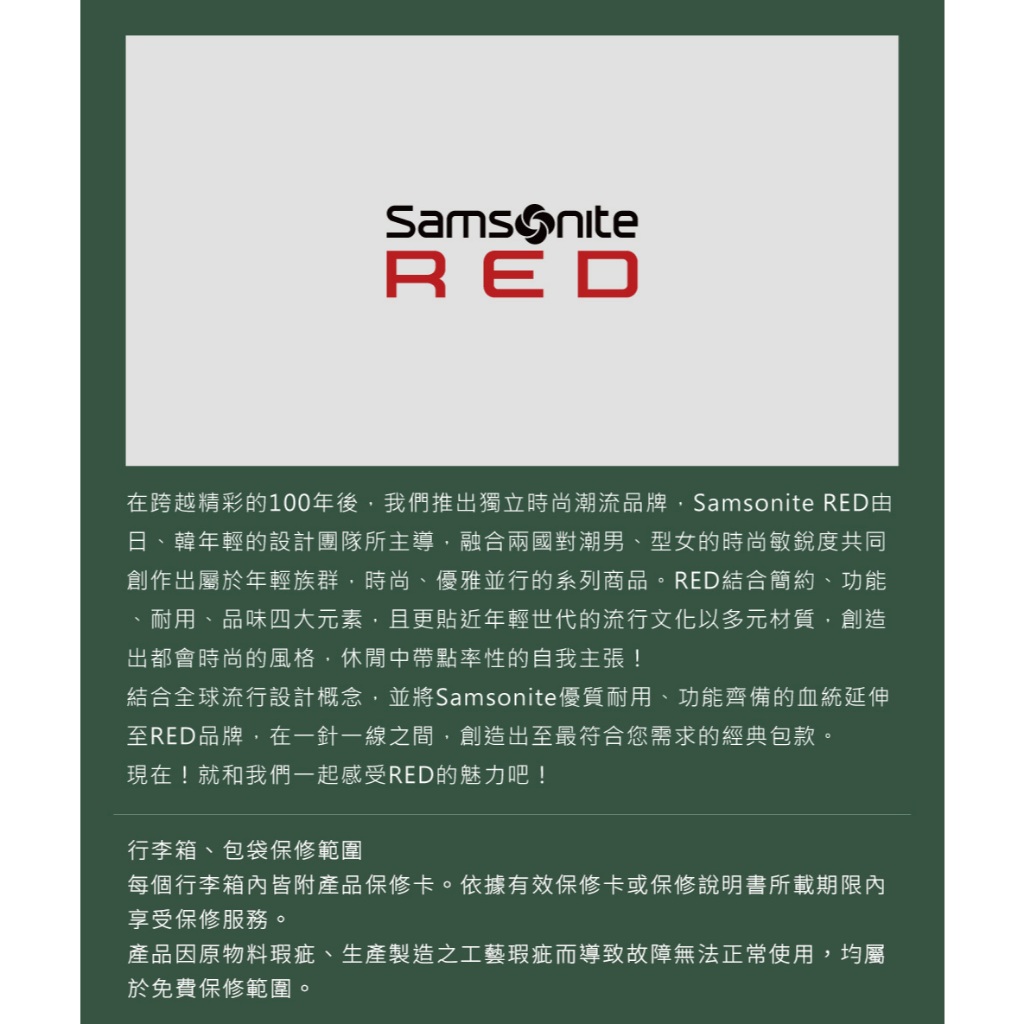 Samsonite
RED

在跨越精彩的100年後，我們推出獨立時尚潮流品牌，Samsonite RED由日、韓年輕的設計團隊所主導，融合兩國對潮男、型女的時尚敏銳度共同創作出屬於年輕族群，時尚、優雅並行的系列商品。RED結合簡約、功能、耐用、品味四大元素，且更貼近年輕世代的流行文化以多元材質，創造出都會時尚的風格，休閒中帶點率性的自我主張！
結合全球流行設計概念，並將Samsonite優質耐用、功能齊備的血統延伸至RED品牌，在一針一線之間，創造出至最符合您需求的經典包款。
現在！就和我們一起感受RED的魅力吧！

行李箱、包袋保修範圍
每個行李箱內皆附產品保修卡。依據有效保修卡或保修說明書所載期限內享受保修服務。
產品因原物料瑕疵、生產製造之工藝瑕疵而導致故障無法正常使用，均屬於免費保修範圍。